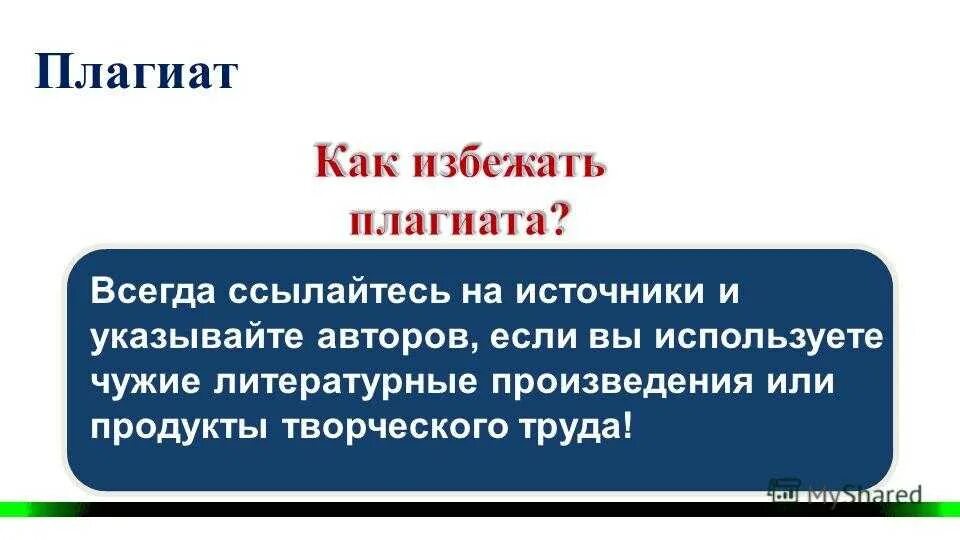 Плагиат

Как избежать плагиата?

Всегда ссылайтесь на источники и указывайте авторов, если вы используете чужие литературные произведения или продукты творческого труда!

MyShared